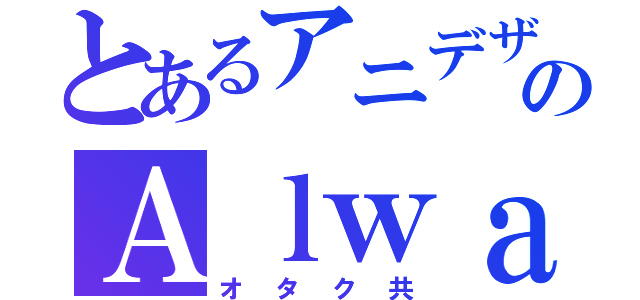 とあるアニデザの
Ａｌｗａ
オタク共